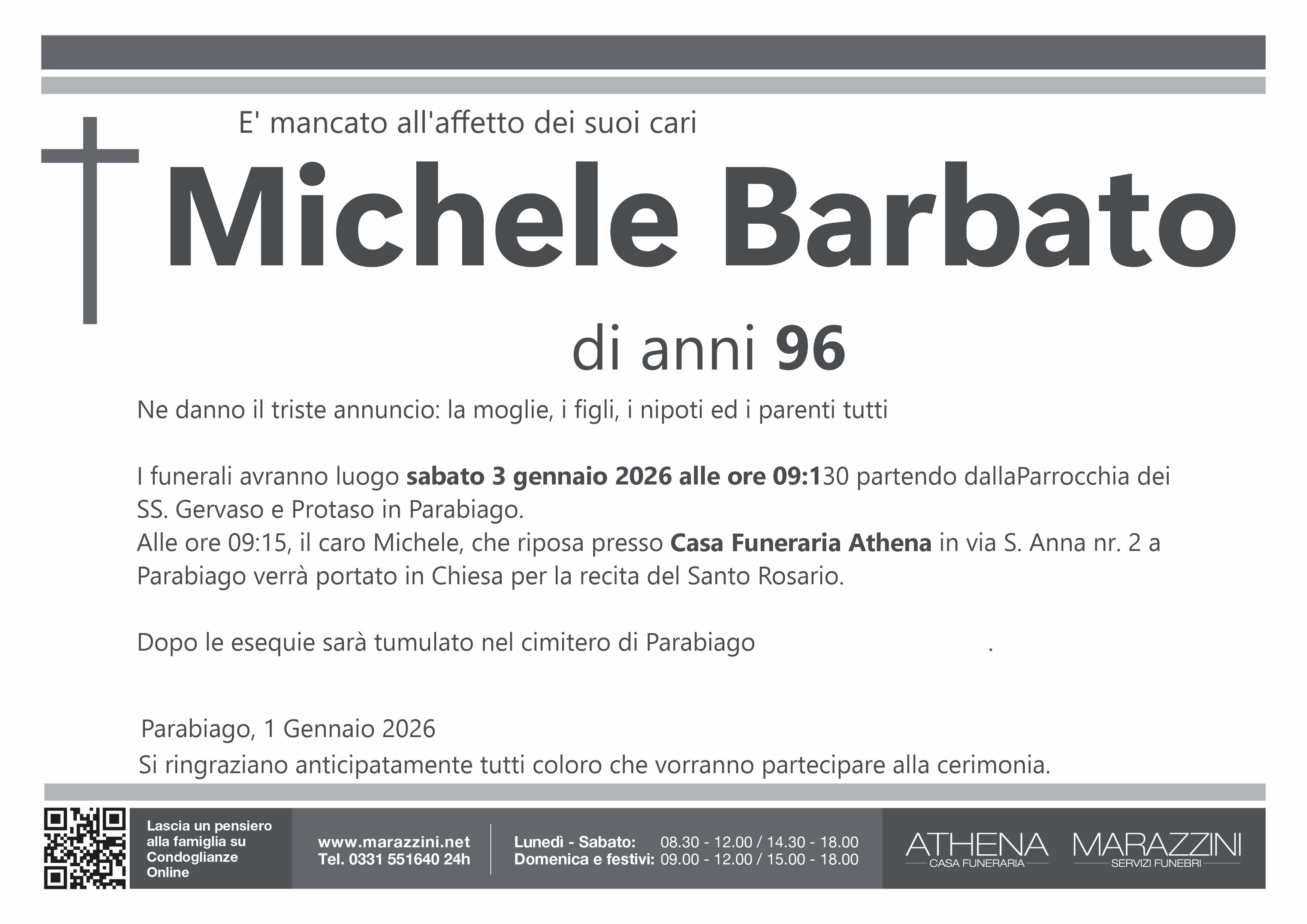 E' mancato all'affetto dei suoi cari

Michele Barbato

di anni 96

Ne danno il triste annuncio: la moglie, i figli, i nipoti ed i parenti tutti

I funerali avranno luogo sabato 3 gennaio 2026 alle ore 09:130 partendo dallaParrocchia dei SS. Gervaso e Protaso in Parabiago.
Alle ore 09:15, il caro Michele, che riposa presso Casa Funeraria Athena in via S. Anna nr. 2 a Parabiago verrà portato in Chiesa per la recita del Santo Rosario.

Dopo le esequie sarà tumulato nel cimitero di Parabiago .

Parabiago, 1 Gennaio 2026

Si ringraziano anticipatamente tutti coloro che vorranno partecipare alla cerimonia.

Lascia un pensiero alla famiglia su Condoglianze Online

www.marazzini.net
Tel. 0331 551640 24h

Lunedì - Sabato: 08.30 - 12.00 / 14.30 - 18.00
Domenica e festivi: 09.00 - 12.00 / 15.00 - 18.00

ATHENA
CASA FUNERARIA

MARAZZINI
SERVIZI FUNEBRI